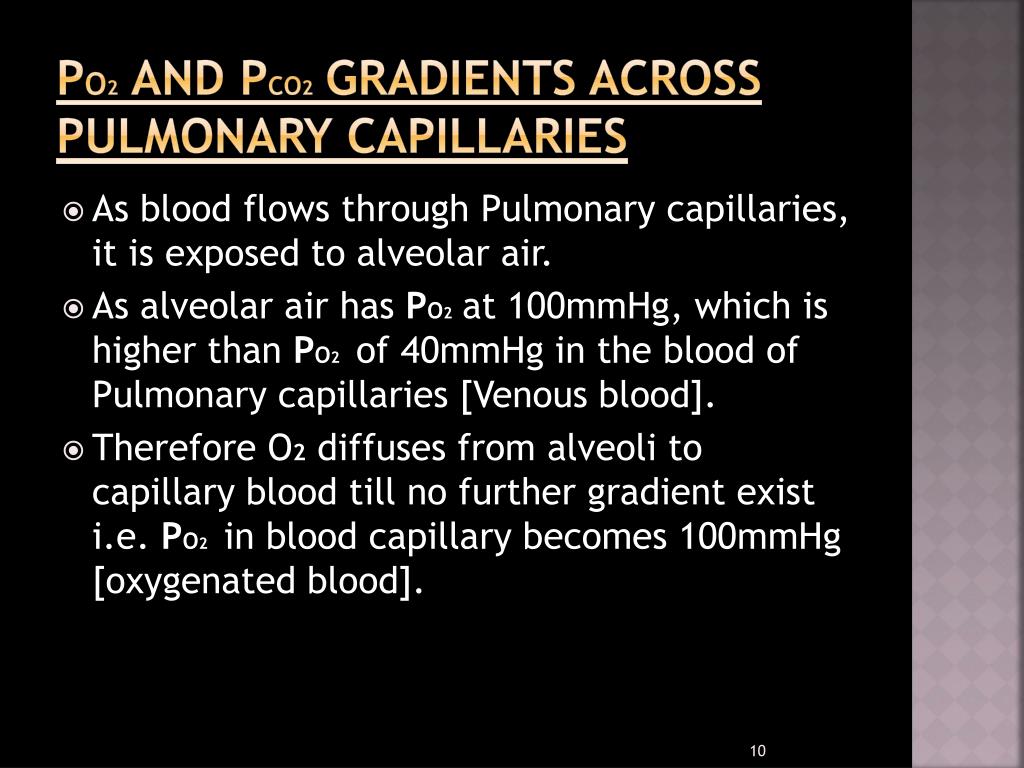 $P_{O_2}$ AND $P_{CO_2}$ GRADIENTS ACROSS PULMONARY CAPILLARIES

As blood flows through Pulmonary capillaries, it is exposed to alveolar air.

As alveolar air has $P_{O_2}$ at 100mmHg, which is higher than $P_{O_2}$ of 40mmHg in the blood of Pulmonary capillaries [Venous blood].

Therefore $O_2$ diffuses from alveoli to capillary blood till no further gradient exist i.e. $P_{O_2}$ in blood capillary becomes 100mmHg [oxygenated blood].

10